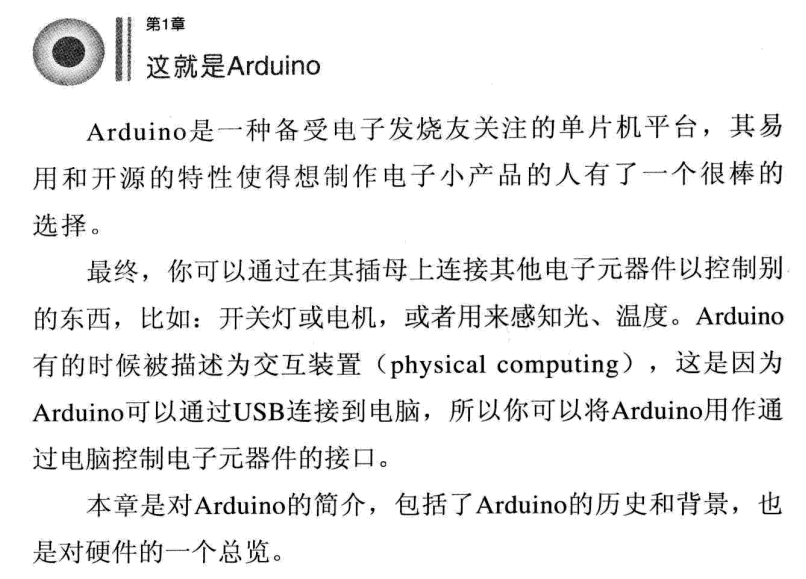 第1章
这就是Arduino

Arduino是一种备受电子发烧友关注的单片机平台，其易用和开源的特性使得想制作电子小产品的人有了一个很棒的选择。

最终，你可以通过在其插母上连接其他电子元器件以控制别的东西，比如：开关灯或电机，或者用来感知光、温度。Arduino有的时候被描述为交互装置（physical computing），这是因为Arduino可以通过USB连接到电脑，所以你可以将Arduino用作通过电脑控制电子元器件的接口。

本章是对Arduino的简介，包括了Arduino的历史和背景，也是对硬件的一个总览。